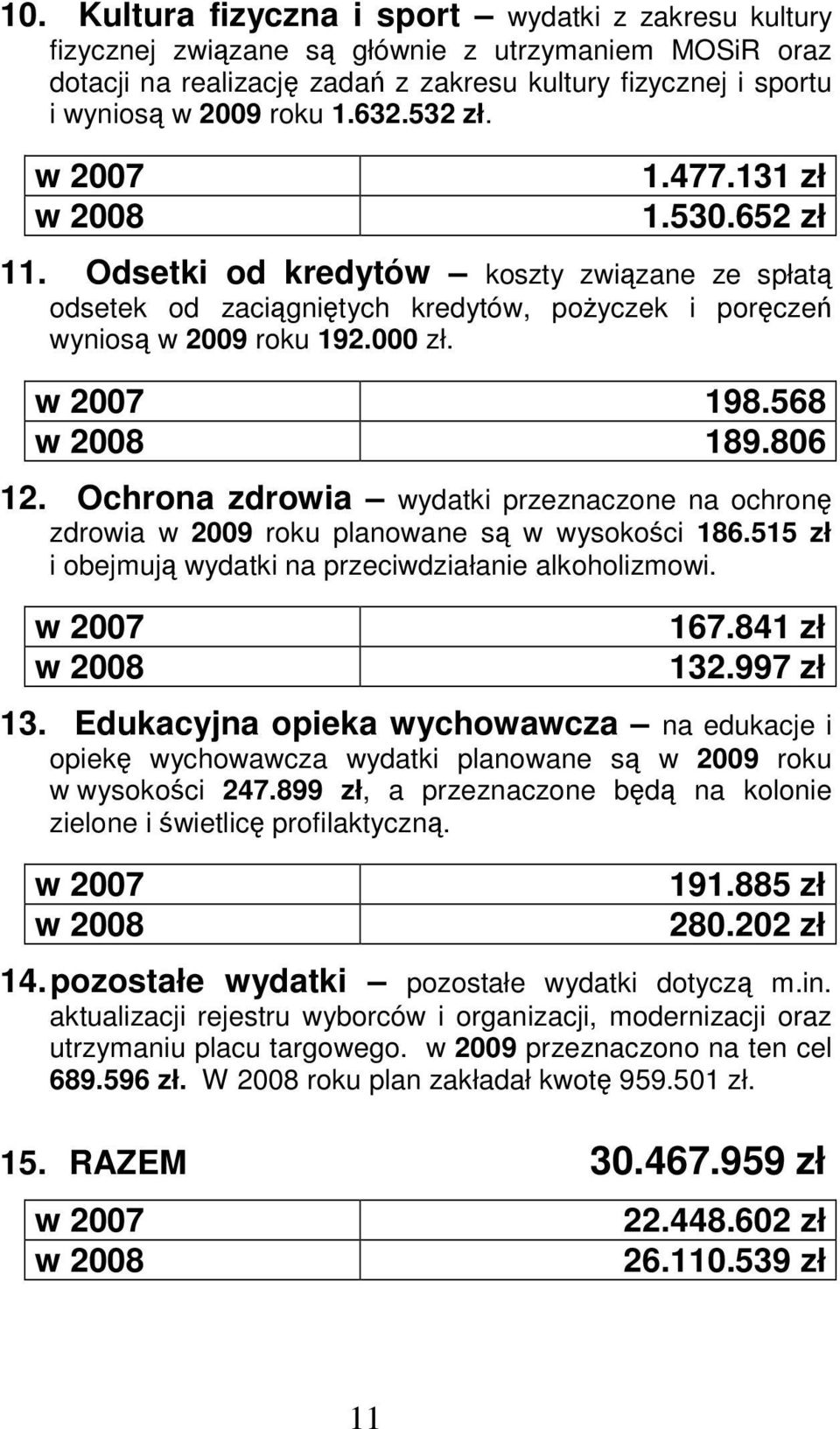 10. Kultura fizyczna i sport – wydatki z zakresu kultury fizycznej związane są głównie z utrzymaniem MOSiR oraz dotacji na realizację zadań z zakresu kultury fizycznej i sportu i wyniosą w 2009 roku 1.632.532 zł.

| w 2007 | 1.477.131 zł |
|---|---|
| w 2008 | 1.530.652 zł |

11. Odsetki od kredytów – koszty związane ze spłatą odsetek od zaciągniętych kredytów, pożyczek i poręczeń wyniosą w 2009 roku 192.000 zł.

| w 2007 | 198.568 |
|---|---|
| w 2008 | 189.806 |

12. Ochrona zdrowia – wydatki przeznaczone na ochronę zdrowia w 2009 roku planowane są w wysokości 186.515 zł i obejmują wydatki na przeciwdziałanie alkoholizmowi.

| w 2007 | 167.841 zł |
|---|---|
| w 2008 | 132.997 zł |

13. Edukacyjna opieka wychowawcza – na edukacje i opiekę wychowawcza wydatki planowane są w 2009 roku w wysokości 247.899 zł, a przeznaczone będą na kolonie zielone i świetlicę profilaktyczną.

| w 2007 | 191.885 zł |
|---|---|
| w 2008 | 280.202 zł |

14. pozostałe wydatki – pozostałe wydatki dotyczą m.in. aktualizacji rejestru wyborców i organizacji, modernizacji oraz utrzymaniu placu targowego. w 2009 przeznaczono na ten cel 689.596 zł. W 2008 roku plan zakładał kwotę 959.501 zł.

15. RAZEM 30.467.959 zł

| w 2007 | 22.448.602 zł |
|---|---|
| w 2008 | 26.110.539 zł |

11